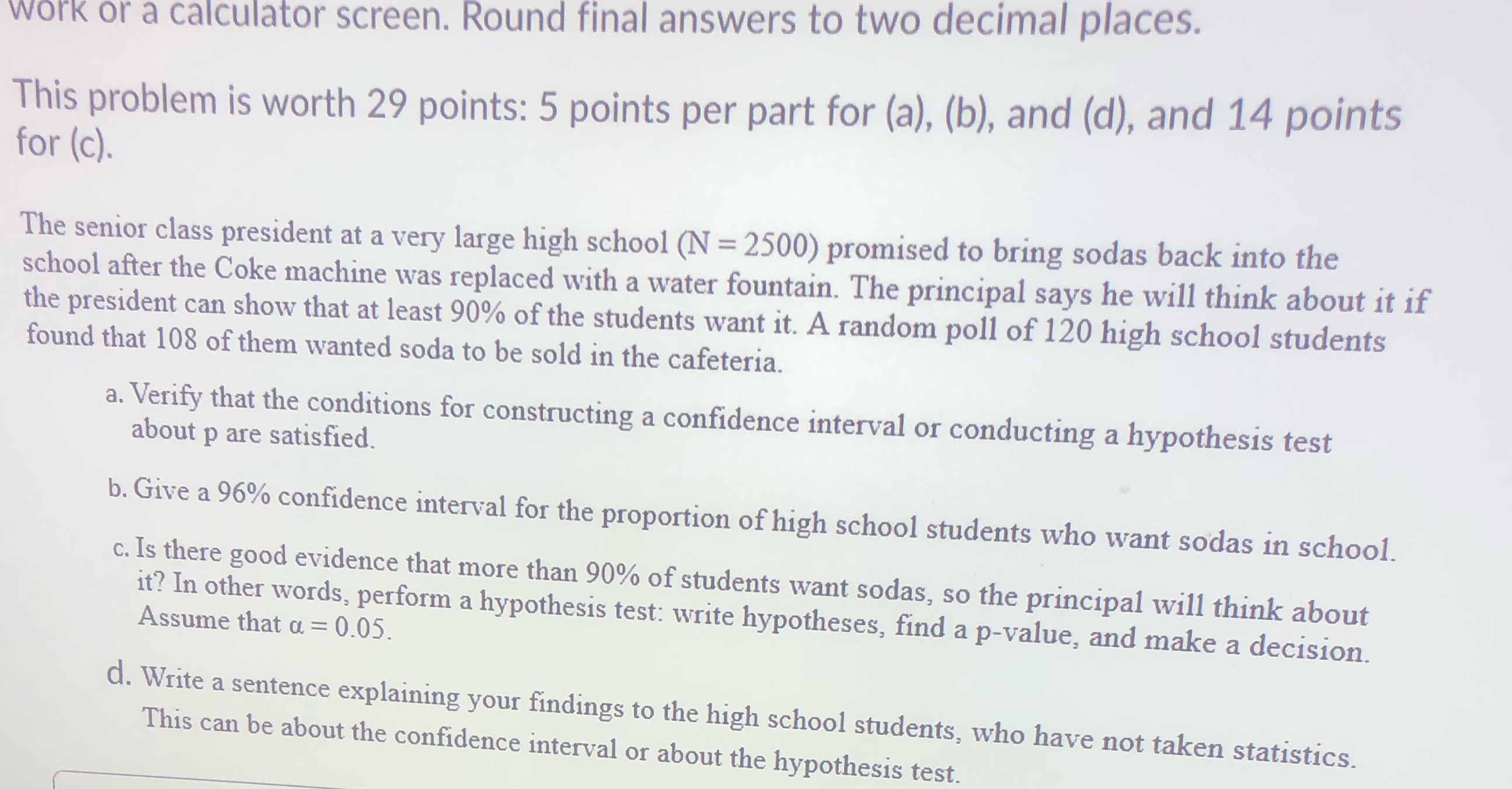 work or a calculator screen. Round final answers to two decimal places.

This problem is worth 29 points: 5 points per part for (a), (b), and (d), and 14 points for (c).

The senior class president at a very large high school ($N = 2500$) promised to bring sodas back into the school after the Coke machine was replaced with a water fountain. The principal says he will think about it if the president can show that at least 90% of the students want it. A random poll of 120 high school students found that 108 of them wanted soda to be sold in the cafeteria.

a. Verify that the conditions for constructing a confidence interval or conducting a hypothesis test about p are satisfied.

b. Give a 96% confidence interval for the proportion of high school students who want sodas in school.

c. Is there good evidence that more than 90% of students want sodas, so the principal will think about it? In other words, perform a hypothesis test: write hypotheses, find a p-value, and make a decision. Assume that $\alpha = 0.05$.

d. Write a sentence explaining your findings to the high school students, who have not taken statistics. This can be about the confidence interval or about the hypothesis test.